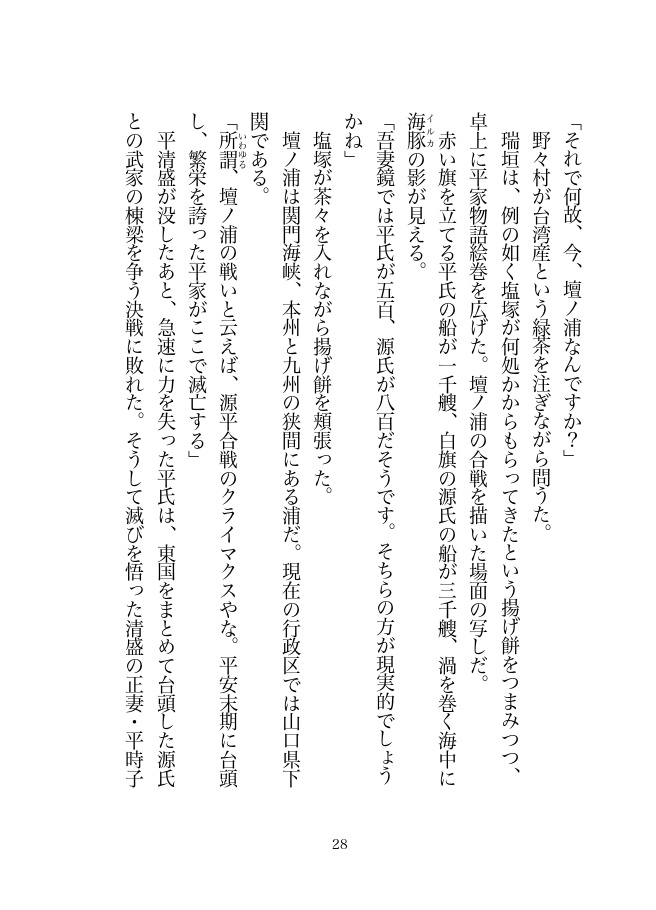 「それで何故、今、壇ノ浦なんですか？」

野々村が台湾産という緑茶を注ぎながら問うた。

瑞垣は、例の如く塩塚が何処かからもらってきたという揚げ餅をつまみつつ、卓上に平家物語絵巻を広げた。壇ノ浦の合戦を描いた場面の写しだ。

赤い旗を立てる平氏の船が一千艘、白旗の源氏の船が三千艘、渦を巻く海中に海豚（イルカ）の影が見える。

「吾妻鏡では平氏が五百、源氏が八百だそうです。そちらの方が現実的でしょうかね」

塩塚が茶々を入れながら揚げ餅を頬張った。

壇ノ浦は関門海峡、本州と九州の狭間にある浦だ。現在の行政区では山口県下関である。

「所謂（いわゆる）、壇ノ浦の戦いと云えば、源平合戦のクライマクスやな。平安末期に台頭し、繁栄を誇った平家がここで滅亡する」

平清盛が没したあと、急速に力を失った平氏は、東国をまとめて台頭した源氏との武家の棟梁を争う決戦に敗れた。そうして滅びを悟った清盛の正妻・平時子

28